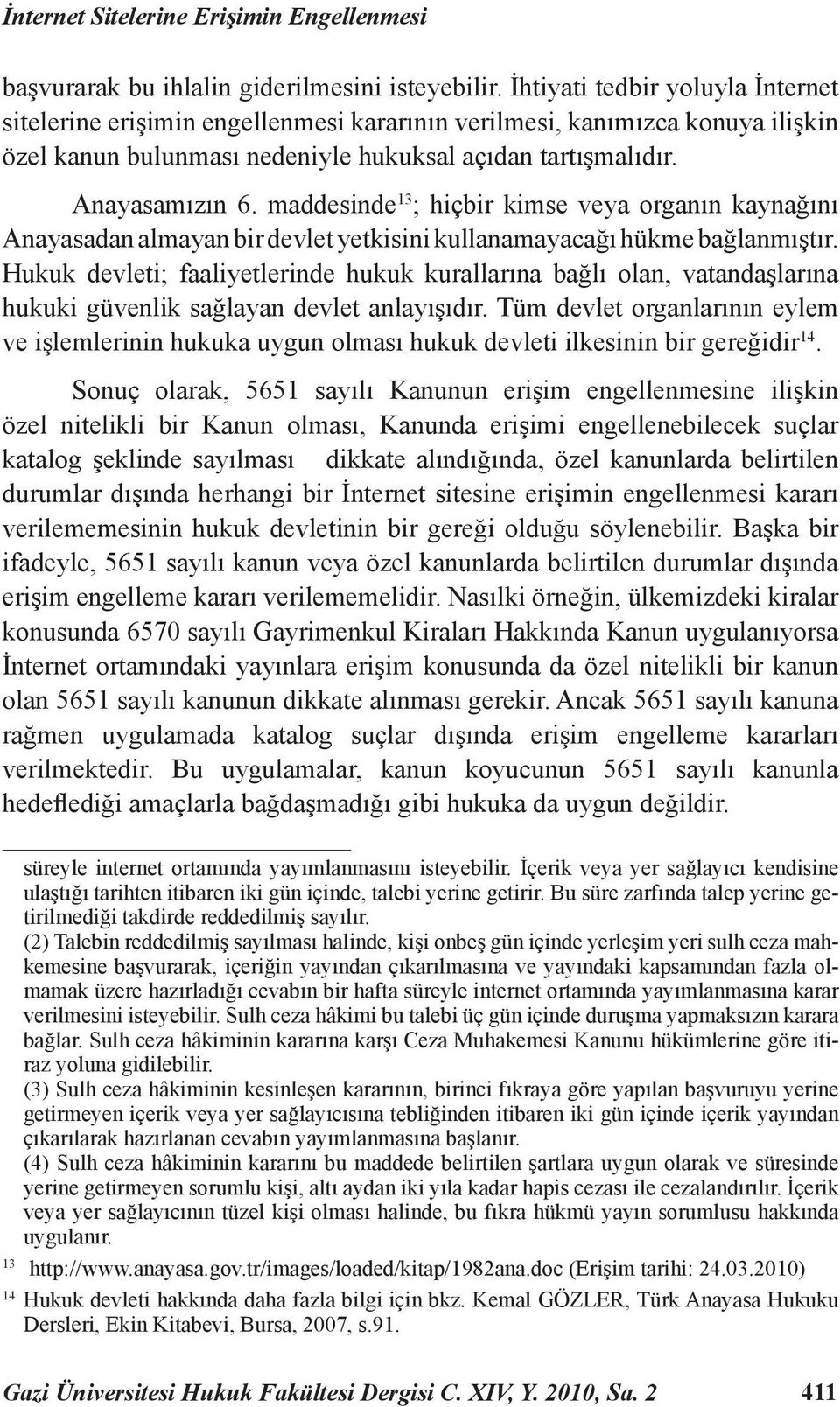 İnternet Sitelerine Erişimin Engellenmesi

başvurarak bu ihlalin giderilmesini isteyebilir. İhtiyati tedbir yoluyla İnternet sitelerine erişimin engellenmesi kararının verilmesi, kanımızca konuya ilişkin özel kanun bulunması nedeniyle hukuksal açıdan tartışmalıdır.

Anayasamızın 6. maddesinde$^{13}$; hiçbir kimse veya organın kaynağını Anayasadan almayan bir devlet yetkisini kullanamayacağı hükme bağlanmıştır. Hukuk devleti; faaliyetlerinde hukuk kurallarına bağlı olan, vatandaşlarına hukuki güvenlik sağlayan devlet anlayışıdır. Tüm devlet organlarının eylem ve işlemlerinin hukuka uygun olması hukuk devleti ilkesinin bir gereğidir$^{14}$.

Sonuç olarak, 5651 sayılı Kanunun erişim engellenmesine ilişkin özel nitelikli bir Kanun olması, Kanunda erişimi engellenebilecek suçlar katalog şeklinde sayılması dikkate alındığında, özel kanunlarda belirtilen durumlar dışında herhangi bir İnternet sitesine erişimin engellenmesi kararı verilememesinin hukuk devletinin bir gereği olduğu söylenebilir. Başka bir ifadeyle, 5651 sayılı kanun veya özel kanunlarda belirtilen durumlar dışında erişim engelleme kararı verilememelidir. Nasılki örneğin, ülkemizdeki kiralar konusunda 6570 sayılı Gayrimenkul Kiraları Hakkında Kanun uygulanıyorsa İnternet ortamındaki yayınlara erişim konusunda da özel nitelikli bir kanun olan 5651 sayılı kanunun dikkate alınması gerekir. Ancak 5651 sayılı kanuna rağmen uygulamada katalog suçlar dışında erişim engelleme kararları verilmektedir. Bu uygulamalar, kanun koyucunun 5651 sayılı kanunla hedeflediği amaçlarla bağdaşmadığı gibi hukuka da uygun değildir.

süreyle internet ortamında yayımlanmasını isteyebilir. İçerik veya yer sağlayıcı kendisine ulaştığı tarihten itibaren iki gün içinde, talebi yerine getirir. Bu süre zarfında talep yerine getirilmediği takdirde reddedilmiş sayılır.
(2) Talebin reddedilmiş sayılması halinde, kişi onbeş gün içinde yerleşim yeri sulh ceza mahkemesine başvurarak, içeriğin yayından çıkarılmasına ve yayındaki kapsamından fazla olmamak üzere hazırladığı cevabın bir hafta süreyle internet ortamında yayımlanmasına karar verilmesini isteyebilir. Sulh ceza hâkimi bu talebi üç gün içinde duruşma yapmaksızın karara bağlar. Sulh ceza hâkiminin kararına karşı Ceza Muhakemesi Kanunu hükümlerine göre itiraz yoluna gidilebilir.
(3) Sulh ceza hâkiminin kesinleşen kararının, birinci fıkraya göre yapılan başvuruyu yerine getirmeyen içerik veya yer sağlayıcısına tebliğinden itibaren iki gün içinde içerik yayından çıkarılarak hazırlanan cevabın yayımlanmasına başlanır.
(4) Sulh ceza hâkiminin kararını bu maddede belirtilen şartlara uygun olarak ve süresinde yerine getirmeyen sorumlu kişi, altı aydan iki yıla kadar hapis cezası ile cezalandırılır. İçerik veya yer sağlayıcının tüzel kişi olması halinde, bu fıkra hükmü yayın sorumlusu hakkında uygulanır.
13 http://www.anayasa.gov.tr/images/loaded/kitap/1982ana.doc (Erişim tarihi: 24.03.2010)
14 Hukuk devleti hakkında daha fazla bilgi için bkz. Kemal GÖZLER, Türk Anayasa Hukuku Dersleri, Ekin Kitabevi, Bursa, 2007, s.91.

Gazi Üniversitesi Hukuk Fakültesi Dergisi C. XIV, Y. 2010, Sa. 2 411